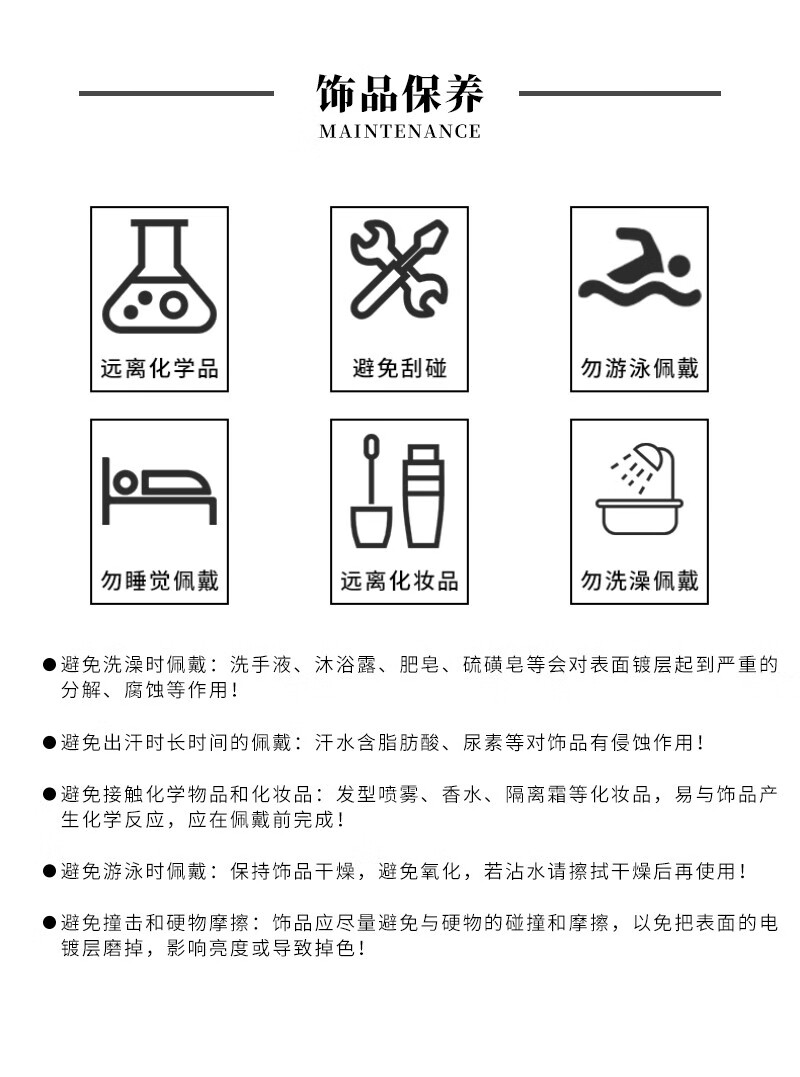 饰品保养
MAINTENANCE

远离化学品

避免刮碰

勿游泳佩戴

勿睡觉佩戴

远离化妆品

勿洗澡佩戴

●避免洗澡时佩戴：洗手液、沐浴露、肥皂、硫磺皂等会对表面镀层起到严重的分解、腐蚀等作用！

●避免出汗时长时间的佩戴：汗水含脂肪酸、尿素等对饰品有侵蚀作用！

●避免接触化学物品和化妆品：发型喷雾、香水、隔离霜等化妆品，易与饰品产生化学反应，应在佩戴前完成！

●避免游泳时佩戴：保持饰品干燥，避免氧化，若沾水请擦拭干燥后再使用！

●避免撞击和硬物摩擦：饰品应尽量避免与硬物的碰撞和摩擦，以免把表面的电镀层磨掉，影响亮度或导致掉色！